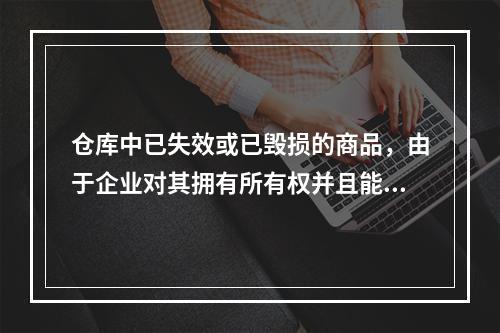 仓库中已失效或已毁损的商品，由于企业对其拥有所有权并且能...